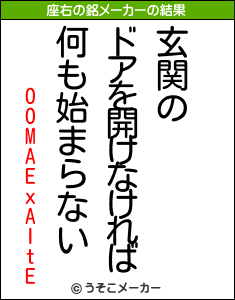 座右の銘メーカーの結果

玄関の
ドアを開けなければ
何も始まらない

OOMAExAItE

© うそこメーカー